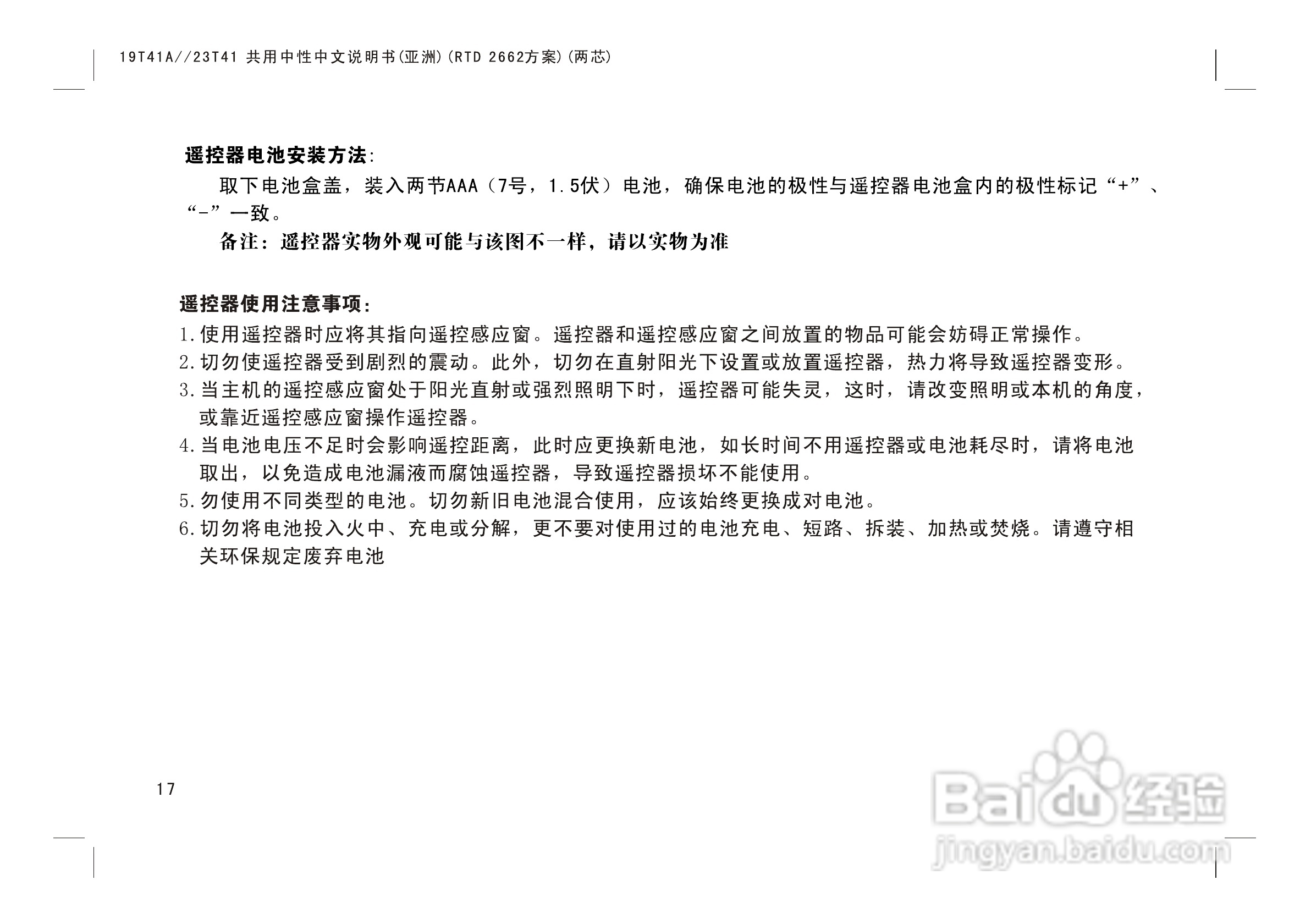 19T41A//23T41 共用中性中文说明书(亚洲)(RTD 2662方案)(两芯)

遥控器电池安装方法:

取下电池盒盖，装入两节AAA（7号，1.5伏）电池，确保电池的极性与遥控器电池盒内的极性标记“+”、“-”一致。

备注：遥控器实物外观可能与该图不一样，请以实物为准

遥控器使用注意事项:

1.使用遥控器时应将其指向遥控感应窗。遥控器和遥控感应窗之间放置的物品可能会妨碍正常操作。

2.切勿使遥控器受到剧烈的震动。此外，切勿在直射阳光下设置或放置遥控器，热力将导致遥控器变形。

3.当主机的遥控感应窗处于阳光直射或强烈照明下时，遥控器可能失灵，这时，请改变照明或本机的角度，或靠近遥控感应窗操作遥控器。

4.当电池电压不足时会影响遥控距离，此时应更换新电池，如长时间不用遥控器或电池耗尽时，请将电池取出，以免造成电池漏液而腐蚀遥控器，导致遥控器损坏不能使用。

5.勿使用不同类型的电池。切勿新旧电池混合使用，应该始终更换成对电池。

6.切勿将电池投入火中、充电或分解，更不要对使用过的电池充电、短路、拆装、加热或焚烧。请遵守相关环保规定废弃电池

17

Baidu经验
jingyan.baidu.com